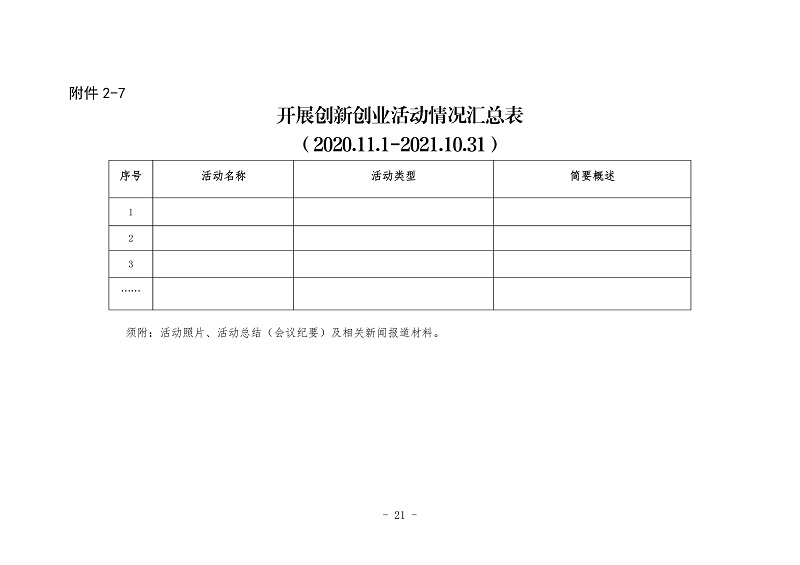 附件 2-7

开展创新创业活动情况汇总表

（2020.11.1-2021.10.31）

| 序号 | 活动名称 | 活动类型 | 简要概述 |
|---|---|---|---|
| 1 | | | |
| 2 | | | |
| 3 | | | |
| …… | | | |

须附：活动照片、活动总结（会议纪要）及相关新闻报道材料。

- 21 -